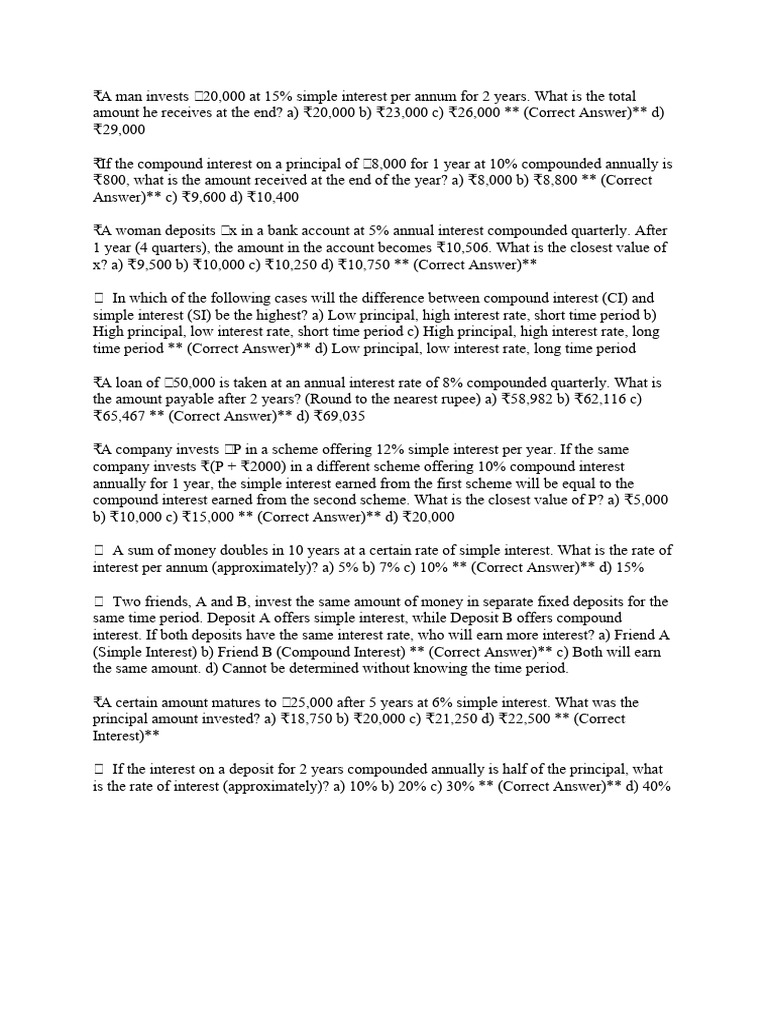 ₹A man invests □20,000 at 15% simple interest per annum for 2 years. What is the total amount he receives at the end? a) ₹20,000 b) ₹23,000 c) ₹26,000 ** (Correct Answer)** d) ₹29,000

₹If the compound interest on a principal of □8,000 for 1 year at 10% compounded annually is ₹800, what is the amount received at the end of the year? a) ₹8,000 b) ₹8,800 ** (Correct Answer)** c) ₹9,600 d) ₹10,400

₹A woman deposits □x in a bank account at 5% annual interest compounded quarterly. After 1 year (4 quarters), the amount in the account becomes ₹10,506. What is the closest value of x? a) ₹9,500 b) ₹10,000 c) ₹10,250 d) ₹10,750 ** (Correct Answer)**

□ In which of the following cases will the difference between compound interest (CI) and simple interest (SI) be the highest? a) Low principal, high interest rate, short time period b) High principal, low interest rate, short time period c) High principal, high interest rate, long time period ** (Correct Answer)** d) Low principal, low interest rate, long time period

₹A loan of □50,000 is taken at an annual interest rate of 8% compounded quarterly. What is the amount payable after 2 years? (Round to the nearest rupee) a) ₹58,982 b) ₹62,116 c) ₹65,467 ** (Correct Answer)** d) ₹69,035

₹A company invests □P in a scheme offering 12% simple interest per year. If the same company invests ₹(P + ₹2000) in a different scheme offering 10% compound interest annually for 1 year, the simple interest earned from the first scheme will be equal to the compound interest earned from the second scheme. What is the closest value of P? a) ₹5,000 b) ₹10,000 c) ₹15,000 ** (Correct Answer)** d) ₹20,000

□ A sum of money doubles in 10 years at a certain rate of simple interest. What is the rate of interest per annum (approximately)? a) 5% b) 7% c) 10% ** (Correct Answer)** d) 15%

□ Two friends, A and B, invest the same amount of money in separate fixed deposits for the same time period. Deposit A offers simple interest, while Deposit B offers compound interest. If both deposits have the same interest rate, who will earn more interest? a) Friend A (Simple Interest) b) Friend B (Compound Interest) ** (Correct Answer)** c) Both will earn the same amount. d) Cannot be determined without knowing the time period.

₹A certain amount matures to □25,000 after 5 years at 6% simple interest. What was the principal amount invested? a) ₹18,750 b) ₹20,000 c) ₹21,250 d) ₹22,500 ** (Correct Interest)**

□ If the interest on a deposit for 2 years compounded annually is half of the principal, what is the rate of interest (approximately)? a) 10% b) 20% c) 30% ** (Correct Answer)** d) 40%